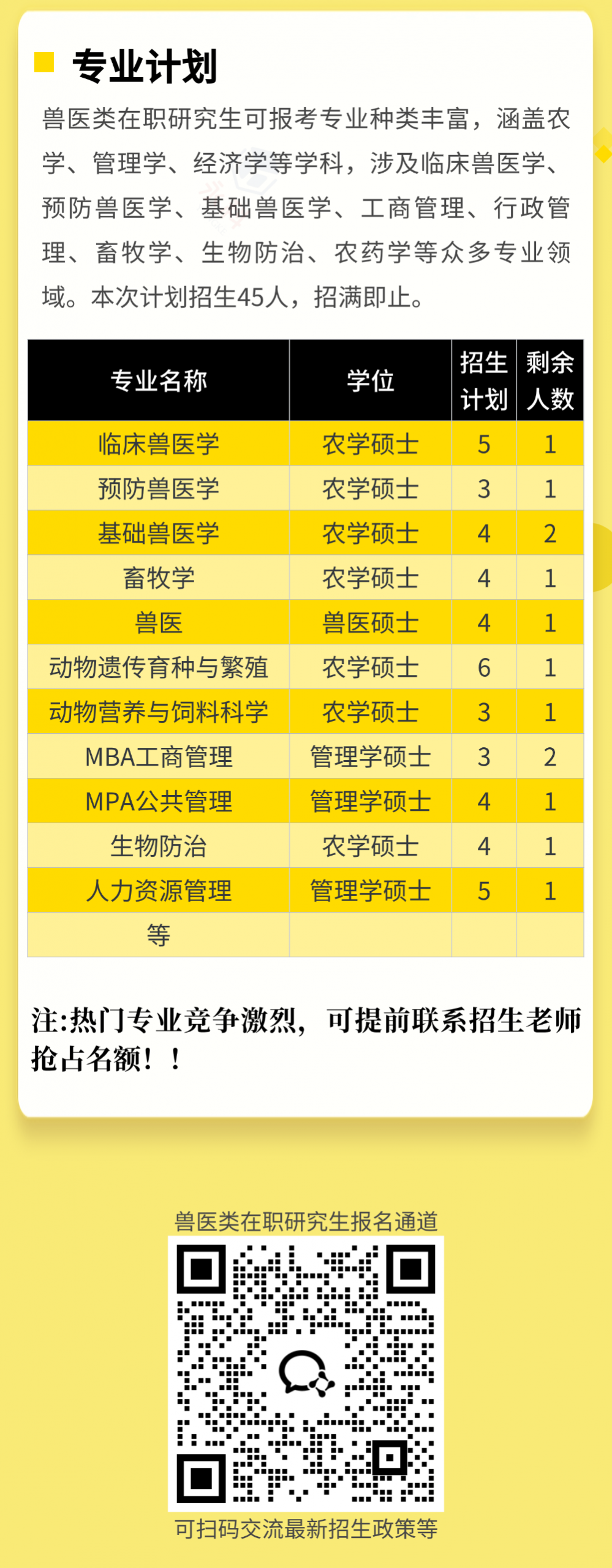 专业计划

兽医类在职研究生可报考专业种类丰富，涵盖农学、管理学、经济学等学科，涉及临床兽医学、预防兽医学、基础兽医学、工商管理、行政管理、畜牧学、生物防治、农药学等众多专业领域。本次计划招生45人，招满即止。

| 专业名称 | 学位 | 招生计划 | 剩余人数 |
|---|---|---|---|
| 临床兽医学 | 农学硕士 | 5 | 1 |
| 预防兽医学 | 农学硕士 | 3 | 1 |
| 基础兽医学 | 农学硕士 | 4 | 2 |
| 畜牧学 | 农学硕士 | 4 | 1 |
| 兽医 | 兽医硕士 | 4 | 1 |
| 动物遗传育种与繁殖 | 农学硕士 | 6 | 1 |
| 动物营养与饲料科学 | 农学硕士 | 3 | 1 |
| MBA工商管理 | 管理学硕士 | 3 | 2 |
| MPA公共管理 | 管理学硕士 | 4 | 1 |
| 生物防治 | 农学硕士 | 4 | 1 |
| 人力资源管理 | 管理学硕士 | 5 | 1 |
| 等 | | | |

注:热门专业竞争激烈，可提前联系招生老师抢占名额！！

兽医类在职研究生报名通道

可扫码交流最新招生政策等